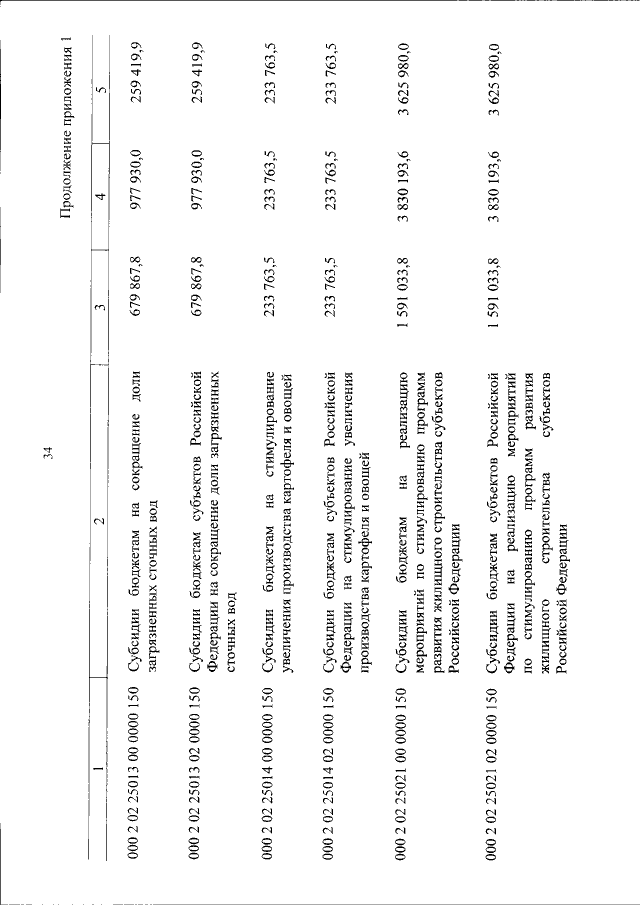 34

Продолжение приложения 1

| 1 | 2 | 3 | 4 | 5 |
|---|---|---|---|---|
| 000 2 02 25013 00 0000 150 | Субсидии бюджетам на сокращение доли загрязненных сточных вод | 679 867,8 | 977 930,0 | 259 419,9 |
| 000 2 02 25013 02 0000 150 | Субсидии бюджетам субъектов Российской Федерации на сокращение доли загрязненных сточных вод | 679 867,8 | 977 930,0 | 259 419,9 |
| 000 2 02 25014 00 0000 150 | Субсидии бюджетам на стимулирование увеличения производства картофеля и овощей | 233 763,5 | 233 763,5 | 233 763,5 |
| 000 2 02 25014 02 0000 150 | Субсидии бюджетам субъектов Российской Федерации на стимулирование увеличения производства картофеля и овощей | 233 763,5 | 233 763,5 | 233 763,5 |
| 000 2 02 25021 00 0000 150 | Субсидии бюджетам на реализацию мероприятий по стимулированию программ развития жилищного строительства субъектов Российской Федерации | 1 591 033,8 | 3 830 193,6 | 3 625 980,0 |
| 000 2 02 25021 02 0000 150 | Субсидии бюджетам субъектов Российской Федерации на реализацию мероприятий по стимулированию программ развития жилищного строительства субъектов Российской Федерации | 1 591 033,8 | 3 830 193,6 | 3 625 980,0 |